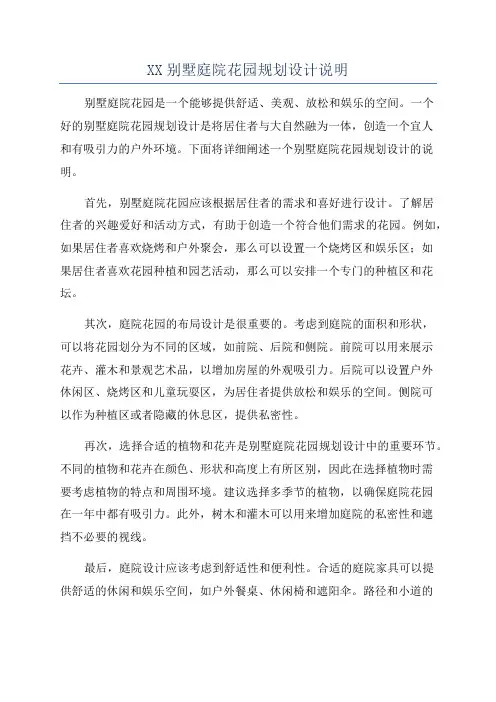 XX 别墅庭院花园规划设计说明

别墅庭院花园是一个能够提供舒适、美观、放松和娱乐的空间。一个好的别墅庭院花园规划设计是将居住者与大自然融为一体，创造一个宜人和有吸引力的户外环境。下面将详细阐述一个别墅庭院花园规划设计的说明。

首先，别墅庭院花园应该根据居住者的需求和喜好进行设计。了解居住者的兴趣爱好和活动方式，有助于创造一个符合他们需求的花园。例如，如果居住者喜欢烧烤和户外聚会，那么可以设置一个烧烤区和娱乐区；如果居住者喜欢花园种植和园艺活动，那么可以安排一个专门的种植区和花坛。

其次，庭院花园的布局设计是很重要的。考虑到庭院的面积和形状，可以将花园划分为不同的区域，如前院、后院和侧院。前院可以用来展示花卉、灌木和景观艺术品，以增加房屋的外观吸引力。后院可以设置户外休闲区、烧烤区和儿童玩耍区，为居住者提供放松和娱乐的空间。侧院可以作为种植区或者隐藏的休息区，提供私密性。

再次，选择合适的植物和花卉是别墅庭院花园规划设计中的重要环节。不同的植物和花卉在颜色、形状和高度上有所区别，因此在选择植物时需要考虑植物的特点和周围环境。建议选择多季节的植物，以确保庭院花园在一年中都有吸引力。此外，树木和灌木可以用来增加庭院的私密性和遮挡不必要的视线。

最后，庭院设计应该考虑到舒适性和便利性。合适的庭院家具可以提供舒适的休闲和娱乐空间，如户外餐桌、休闲椅和遮阳伞。路径和小道的